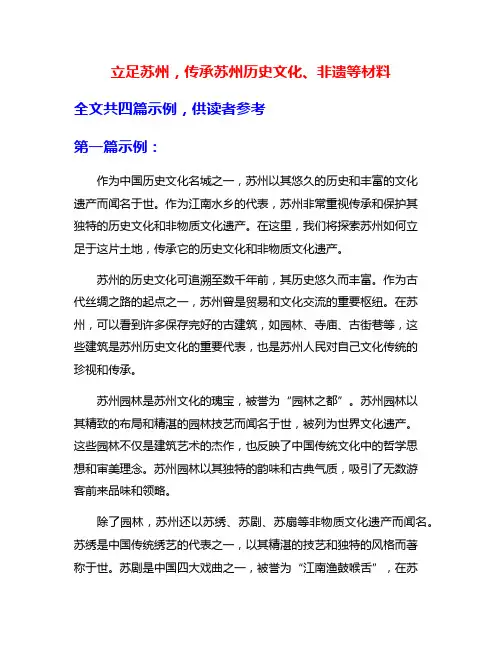 立足苏州，传承苏州历史文化、非遗等材料

全文共四篇示例，供读者参考

第一篇示例：

作为中国历史文化名城之一，苏州以其悠久的历史和丰富的文化遗产而闻名于世。作为江南水乡的代表，苏州非常重视传承和保护其独特的历史文化和非物质文化遗产。在这里，我们将探索苏州如何立足于这片土地，传承它的历史文化和非物质文化遗产。

苏州的历史文化可追溯至数千年前，其历史悠久而丰富。作为古代丝绸之路的起点之一，苏州曾是贸易和文化交流的重要枢纽。在苏州，可以看到许多保存完好的古建筑，如园林、寺庙、古街巷等，这些建筑是苏州历史文化的重要代表，也是苏州人民对自己文化传统的珍视和传承。

苏州园林是苏州文化的瑰宝，被誉为“园林之都”。苏州园林以其精致的布局和精湛的园林技艺而闻名于世，被列为世界文化遗产。这些园林不仅是建筑艺术的杰作，也反映了中国传统文化中的哲学思想和审美理念。苏州园林以其独特的韵味和古典气质，吸引了无数游客前来品味和领略。

除了园林，苏州还以苏绣、苏剧、苏扇等非物质文化遗产而闻名。苏绣是中国传统绣艺的代表之一，以其精湛的技艺和独特的风格而著称于世。苏剧是中国四大戏曲之一，被誉为“江南渔鼓喉舌”，在苏